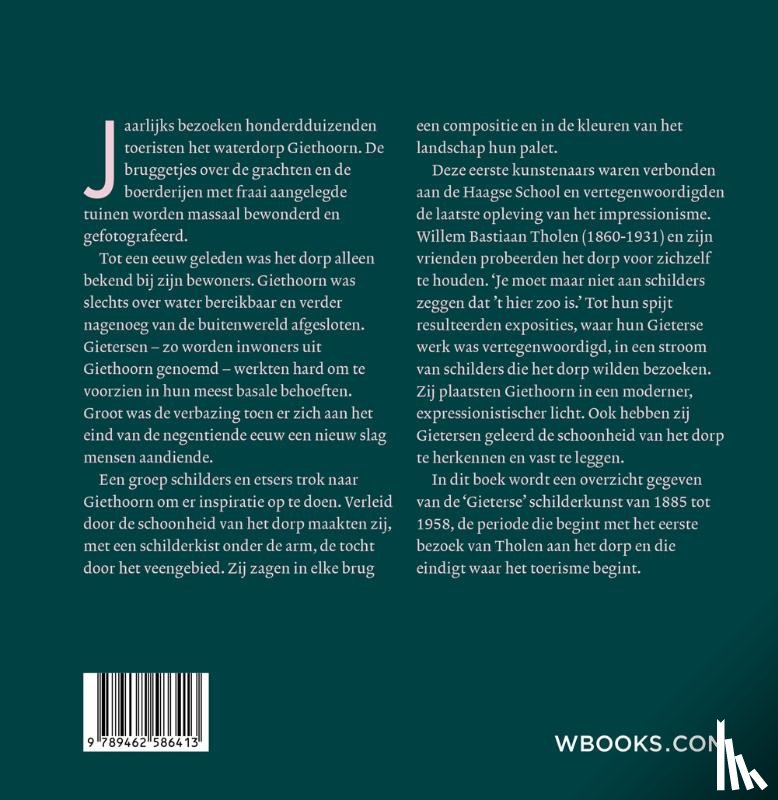 Jaarlijks bezoeken honderdduizenden toeristen het waterdorp Giethoorn. De bruggetjes over de grachten en de boerderijen met fraai aangelegde tuinen worden massaal bewonderd en gefotografeerd.

Tot een eeuw geleden was het dorp alleen bekend bij zijn bewoners. Giethoorn was slechts over water bereikbaar en verder nagenoeg van de buitenwereld afgesloten. Gietersen – zo worden inwoners uit Giethoorn genoemd – werkten hard om te voorzien in hun meest basale behoeften. Groot was de verbazing toen er zich aan het eind van de negentiende eeuw een nieuw slag mensen aandiende.

Een groep schilders en etsers trok naar Giethoorn om er inspiratie op te doen. Verleid door de schoonheid van het dorp maakten zij, met een schilderkist onder de arm, de tocht door het veengebied. Zij zagen in elke brug een compositie en in de kleuren van het landschap hun palet.

Deze eerste kunstenaars waren verbonden aan de Haagse School en vertegenwoordigden de laatste opleving van het impressionisme. Willem Bastiaan Tholen (1860-1931) en zijn vrienden probeerden het dorp voor zichzelf te houden. 'Je moet maar niet aan schilders zeggen dat 't hier zoo is.' Tot hun spijt resulteerden exposities, waar hun Gieterse werk was vertegenwoordigd, in een stroom van schilders die het dorp wilden bezoeken. Zij plaatsten Giethoorn in een moderner, expressionistischer licht. Ook hebben zij Gietersen geleerd de schoonheid van het dorp te herkennen en vast te leggen.

In dit boek wordt een overzicht gegeven van de 'Gieterse' schilderkunst van 1885 tot 1958, de periode die begint met het eerste bezoek van Tholen aan het dorp en die eindigt waar het toerisme begint.

9 789462 586413

WBOOKS.COM